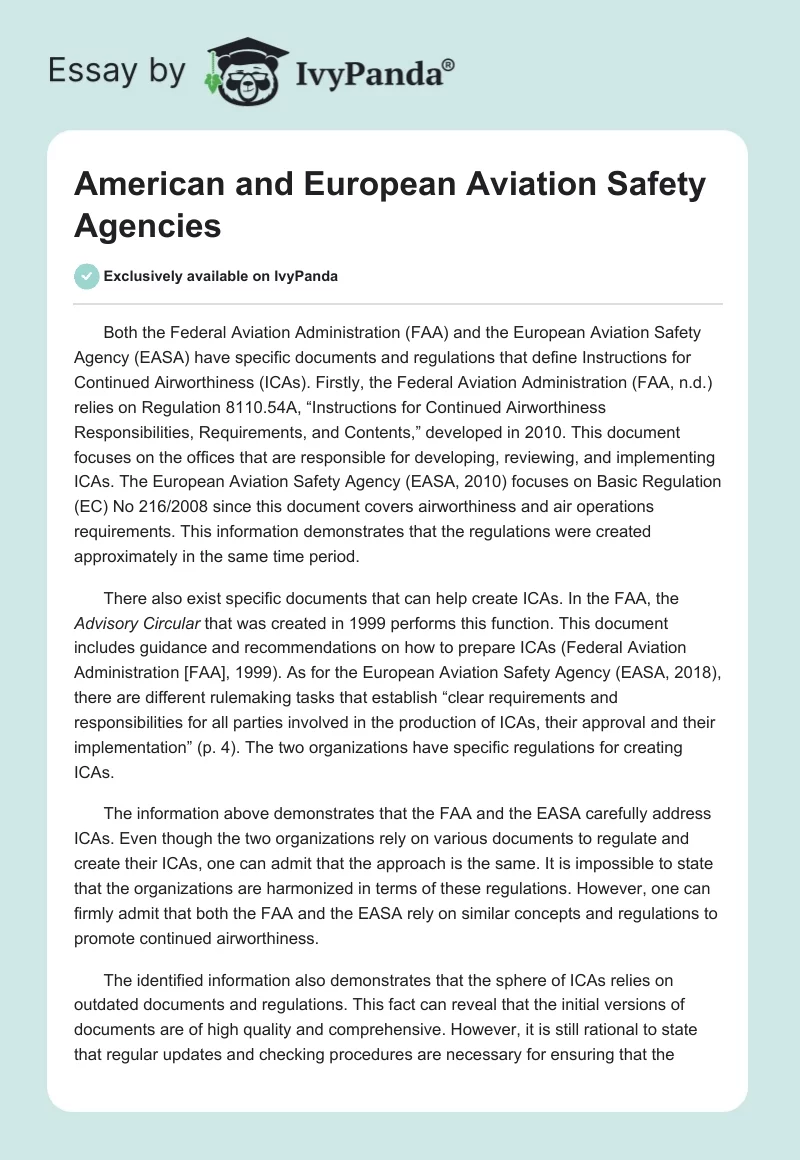 Essay by IvyPanda®

American and European Aviation Safety Agencies

Exclusively available on IvyPanda

Both the Federal Aviation Administration (FAA) and the European Aviation Safety Agency (EASA) have specific documents and regulations that define Instructions for Continued Airworthiness (ICAs). Firstly, the Federal Aviation Administration (FAA, n.d.) relies on Regulation 8110.54A, “Instructions for Continued Airworthiness Responsibilities, Requirements, and Contents,” developed in 2010. This document focuses on the offices that are responsible for developing, reviewing, and implementing ICAs. The European Aviation Safety Agency (EASA, 2010) focuses on Basic Regulation (EC) No 216/2008 since this document covers airworthiness and air operations requirements. This information demonstrates that the regulations were created approximately in the same time period.

There also exist specific documents that can help create ICAs. In the FAA, the Advisory Circular that was created in 1999 performs this function. This document includes guidance and recommendations on how to prepare ICAs (Federal Aviation Administration [FAA], 1999). As for the European Aviation Safety Agency (EASA, 2018), there are different rulemaking tasks that establish “clear requirements and responsibilities for all parties involved in the production of ICAs, their approval and their implementation” (p. 4). The two organizations have specific regulations for creating ICAs.

The information above demonstrates that the FAA and the EASA carefully address ICAs. Even though the two organizations rely on various documents to regulate and create their ICAs, one can admit that the approach is the same. It is impossible to state that the organizations are harmonized in terms of these regulations. However, one can firmly admit that both the FAA and the EASA rely on similar concepts and regulations to promote continued airworthiness.

The identified information also demonstrates that the sphere of ICAs relies on outdated documents and regulations. This fact can reveal that the initial versions of documents are of high quality and comprehensive. However, it is still rational to state that regular updates and checking procedures are necessary for ensuring that the